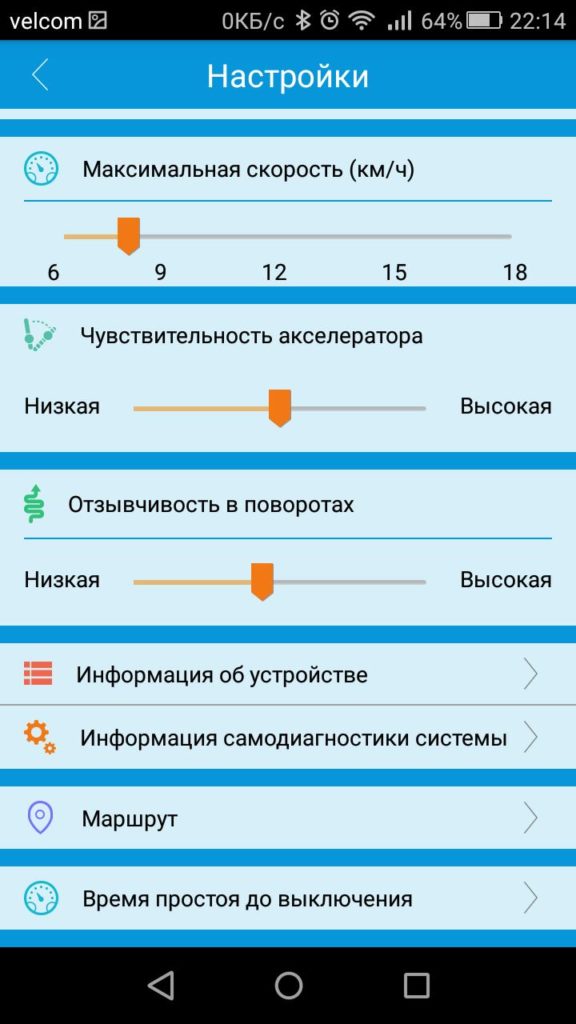 velcom 0КБ/с 64% 22:14

Настройки

Максимальная скорость (км/ч)

6 9 12 15 18

Чувствительность акселератора

Низкая Высокая

Отзывчивость в поворотах

Низкая Высокая

Информация об устройстве

Информация самодиагностики системы

Маршрут

Время простоя до выключения